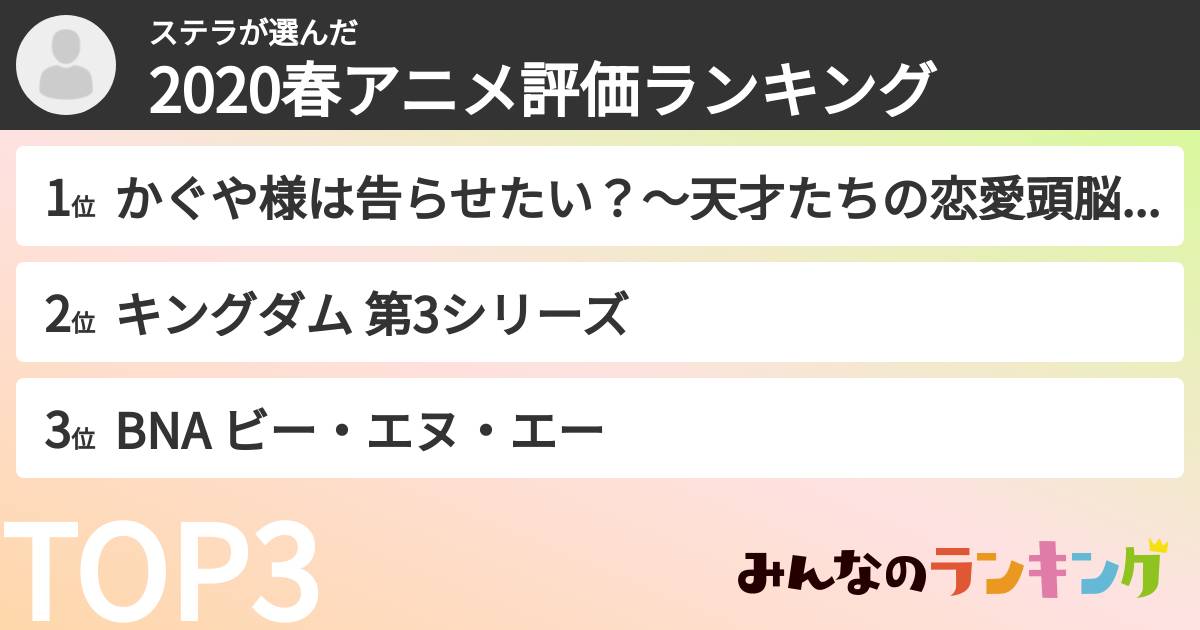 ステラが選んだ
2020春アニメ評価ランキング

1位 かぐや様は告らせたい？〜天才たちの恋愛頭脳...

2位 キングダム 第3シリーズ

3位 BNA ビー・エヌ・エー

TOP3

みんなのランキング